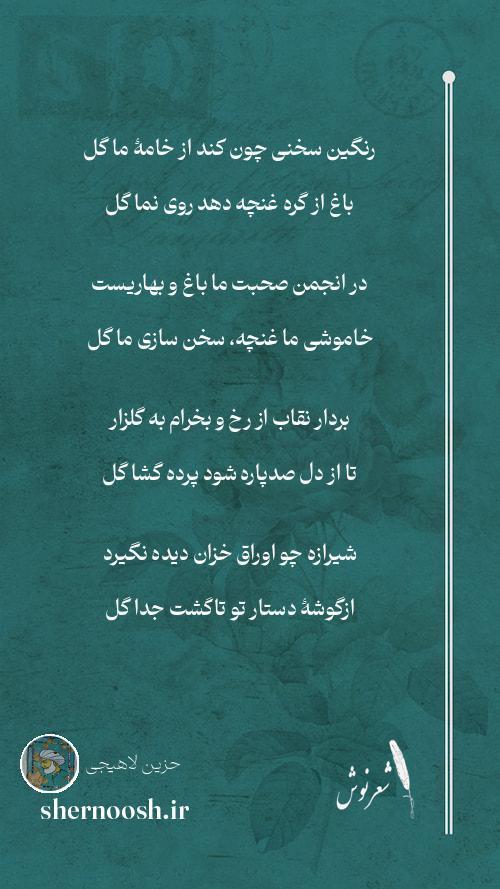 رنگین سخنی چون کند از خامهٔ ما گل

باغ از گره غنچه دهد روی نما گل

در انجمن صحبت ما باغ و بهاریست

خاموشی ما غنچه، سخن سازی ما گل

بردار نقاب از رخ و بخرام به گلزار

تا از دل صدپاره شود پرده گشا گل

شیرازه چو اوراق خزان دیده نگیرد

ازگوشهٔ دستار تو تاگشت جدا گل

حزین لاهیجی

shernoosh.ir

شعرنوش